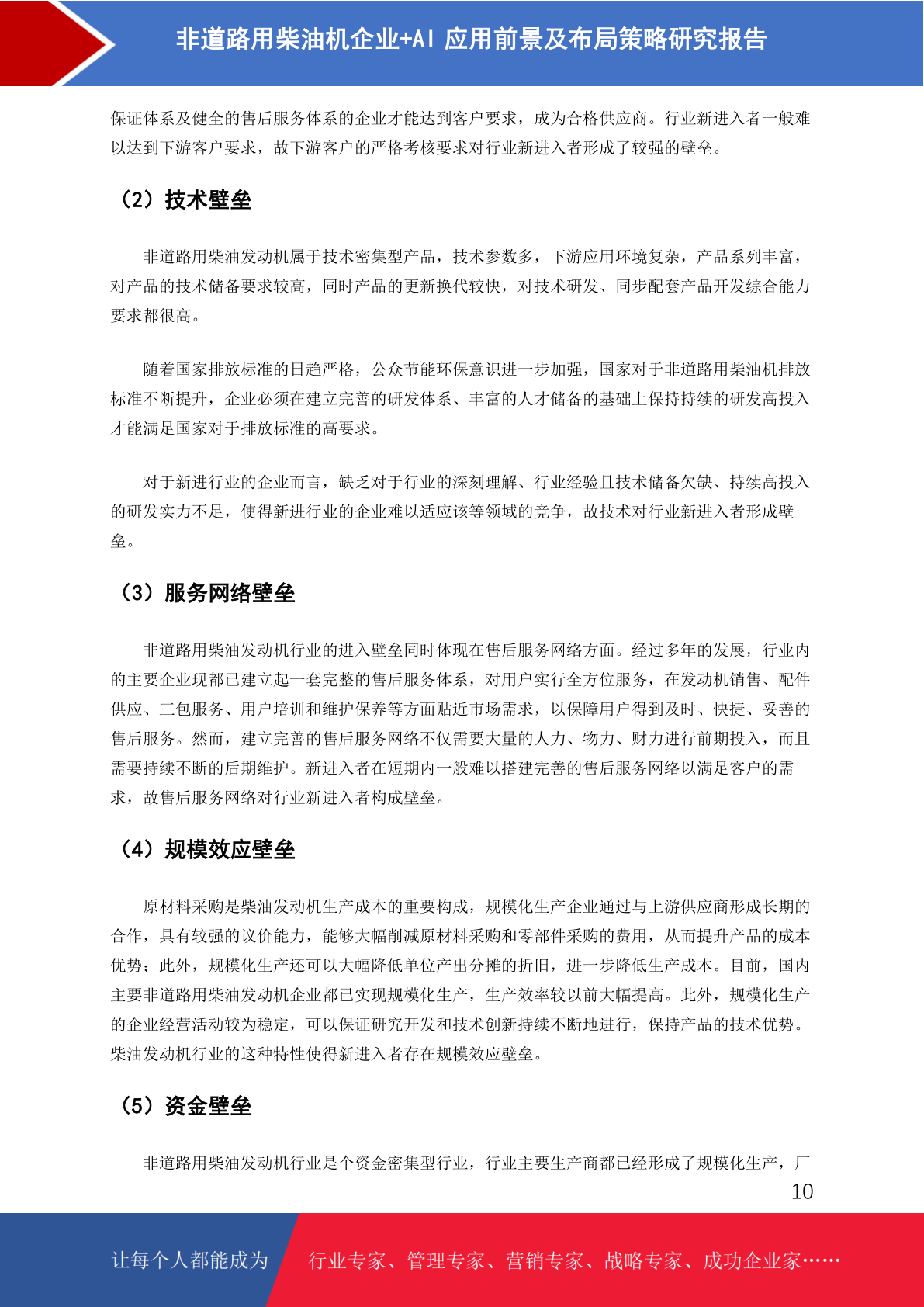 非道路用柴油机企业+AI 应用前景及布局策略研究报告

保证体系及健全的售后服务体系的企业才能达到客户要求，成为合格供应商。行业新进入者一般难以达到下游客户要求，故下游客户的严格考核要求对行业新进入者形成了较强的壁垒。

（2）技术壁垒

非道路用柴油发动机属于技术密集型产品，技术参数多，下游应用环境复杂，产品系列丰富，对产品的技术储备要求较高，同时产品的更新换代较快，对技术研发、同步配套产品开发综合能力要求都很高。

随着国家排放标准的日趋严格，公众节能环保意识进一步加强，国家对于非道路用柴油机排放标准不断提升，企业必须在建立完善的研发体系、丰富的人才储备的基础上保持持续的研发高投入才能满足国家对于排放标准的高要求。

对于新进行业的企业而言，缺乏对于行业的深刻理解、行业经验且技术储备欠缺、持续高投入的研发实力不足，使得新进行业的企业难以适应该等领域的竞争，故技术对行业新进入者形成壁垒。

（3）服务网络壁垒

非道路用柴油发动机行业的进入壁垒同时体现在售后服务网络方面。经过多年的发展，行业内的主要企业现都已建立起一套完整的售后服务体系，对用户实行全方位服务，在发动机销售、配件供应、三包服务、用户培训和维护保养等方面贴近市场需求，以保障用户得到及时、快捷、妥善的售后服务。然而，建立完善的售后服务网络不仅需要大量的人力、物力、财力进行前期投入，而且需要持续不断的后期维护。新进入者在短期内一般难以搭建完善的售后服务网络以满足客户的需求，故售后服务网络对行业新进入者构成壁垒。

（4）规模效应壁垒

原材料采购是柴油发动机生产成本的重要构成，规模化生产企业通过与上游供应商形成长期的合作，具有较强的议价能力，能够大幅削减原材料采购和零部件采购的费用，从而提升产品的成本优势；此外，规模化生产还可以大幅降低单位产出分摊的折旧，进一步降低生产成本。目前，国内主要非道路用柴油发动机企业都已实现规模化生产，生产效率较以前大幅提高。此外，规模化生产的企业经营活动较为稳定，可以保证研究开发和技术创新持续不断地进行，保持产品的技术优势。柴油发动机行业的这种特性使得新进入者存在规模效应壁垒。

（5）资金壁垒

非道路用柴油发动机行业是个资金密集型行业，行业主要生产商都已经形成了规模化生产，厂

10

让每个人都能成为 行业专家、管理专家、营销专家、战略专家、成功企业家……